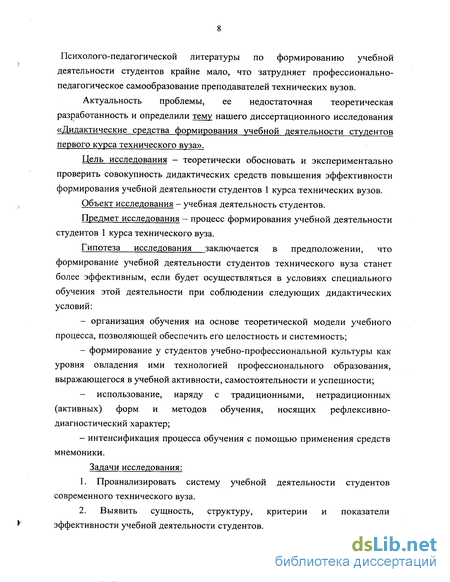 8

Психолого-педагогической литературы по формированию учебной деятельности студентов крайне мало, что затрудняет профессионально-педагогическое самообразование преподавателей технических вузов.

Актуальность проблемы, ее недостаточная теоретическая разработанность и определили тему нашего диссертационного исследования «Дидактические средства формирования учебной деятельности студентов первого курса технического вуза».

Цель исследования – теоретически обосновать и экспериментально проверить совокупность дидактических средств повышения эффективности формирования учебной деятельности студентов 1 курса технических вузов.

Объект исследования – учебная деятельность студентов.

Предмет исследования – процесс формирования учебной деятельности студентов 1 курса технического вуза.

Гипотеза исследования заключается в предположении, что формирование учебной деятельности студентов технического вуза станет более эффективным, если будет осуществляться в условиях специального обучения этой деятельности при соблюдении следующих дидактических условий:

– организация обучения на основе теоретической модели учебного процесса, позволяющей обеспечить его целостность и системность;

– формирование у студентов учебно-профессиональной культуры как уровня овладения ими технологией профессионального образования, выражающегося в учебной активности, самостоятельности и успешности;

– использование, наряду с традиционными, нетрадиционных (активных) форм и методов обучения, носящих рефлексивно-диагностический характер;

– интенсификация процесса обучения с помощью применения средств мнемоники.

Задачи исследования:

1. Проанализировать систему учебной деятельности студентов современного технического вуза.

2. Выявить сущность, структуру, критерии и показатели эффективности учебной деятельности студентов.

dsLib.net
библиотека диссертаций